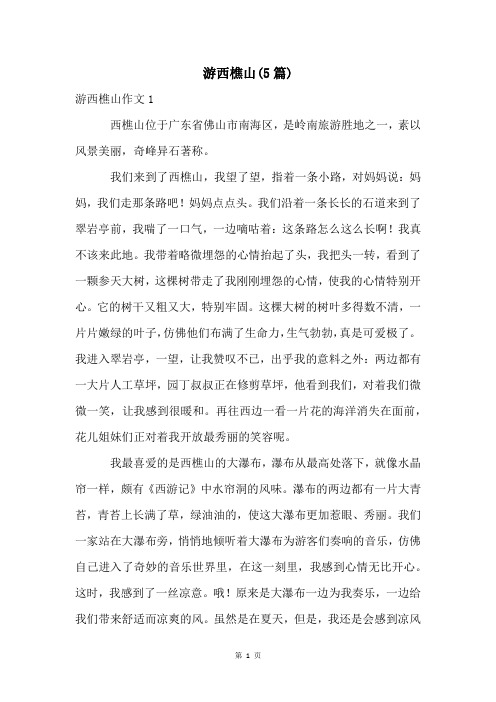 游西樵山(5篇)

游西樵山作文1

西樵山位于广东省佛山市南海区，是岭南旅游胜地之一，素以风景美丽，奇峰异石著称。

我们来到了西樵山，我望了望，指着一条小路，对妈妈说：妈妈，我们走那条路吧！妈妈点点头。我们沿着一条长长的石道来到了翠岩亭前，我喘了一口气，一边嘀咕着：这条路怎么这么长啊！我真不该来此地。我带着略微埋怨的心情抬起了头，我把头一转，看到了一颗参天大树，这棵树带走了我刚刚埋怨的心情，使我的心情特别开心。它的树干又粗又大，特别牢固。这棵大树的树叶多得数不清，一片片嫩绿的叶子，仿佛他们布满了生命力，生气勃勃，真是可爱极了。我进入翠岩亭，一望，让我赞叹不已，出乎我的意料之外：两边都有一大片人工草坪，园丁叔叔正在修剪草坪，他看到我们，对着我们微微一笑，让我感到很暖和。再往西边一看一片花的海洋消失在面前，花儿姐妹们正对着我开放最秀丽的笑容呢。

我最喜爱的是西樵山的大瀑布，瀑布从最高处落下，就像水晶帘一样，颇有《西游记》中水帘洞的风味。瀑布的两边都有一片大青苔，青苔上长满了草，绿油油的，使这大瀑布更加惹眼、秀丽。我们一家站在大瀑布旁，悄悄地倾听着大瀑布为游客们奏响的音乐，仿佛自己进入了奇妙的音乐世界里，在这一刻里，我感到心情无比开心。这时，我感到了一丝凉意。哦！原来是大瀑布一边为我奏乐，一边给我们带来舒适而凉爽的风。虽然是在夏天，但是，我还是会感到凉风

第 1 页